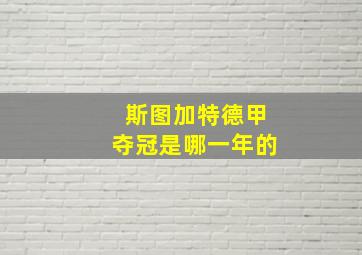 斯图加特德甲
夺冠是哪一年的